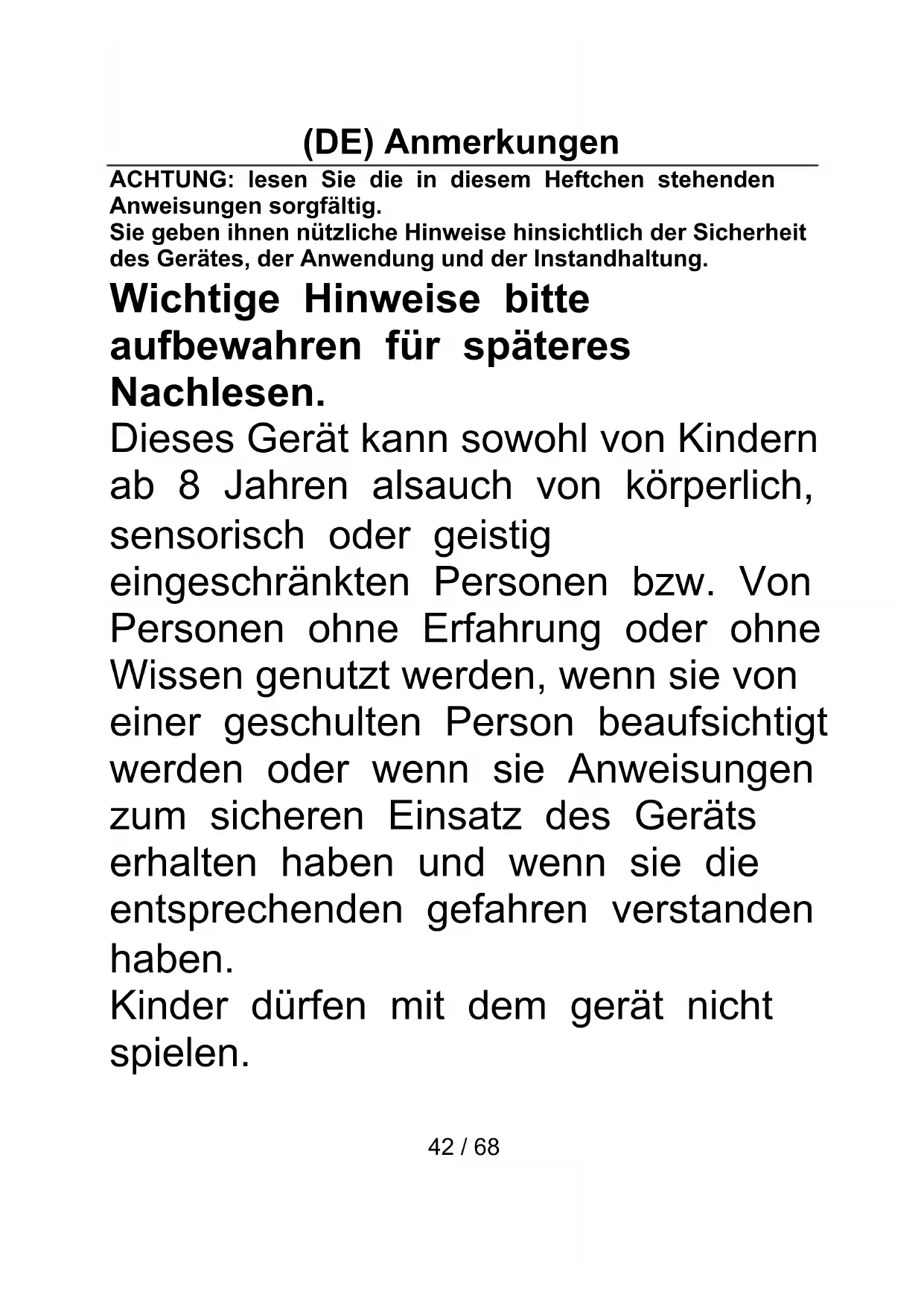 (DE) Anmerkungen

ACHTUNG: lesen Sie die in diesem Heftchen stehenden Anweisungen sorgfältig.
Sie geben ihnen nützliche Hinweise hinsichtlich der Sicherheit des Gerätes, der Anwendung und der Instandhaltung.

Wichtige Hinweise bitte aufbewahren für späteres Nachlesen.

Dieses Gerät kann sowohl von Kindern ab 8 Jahren alsauch von körperlich, sensorisch oder geistig eingeschränkten Personen bzw. Von Personen ohne Erfahrung oder ohne Wissen genutzt werden, wenn sie von einer geschulten Person beaufsichtigt werden oder wenn sie Anweisungen zum sicheren Einsatz des Geräts erhalten haben und wenn sie die entsprechenden gefahren verstanden haben.
Kinder dürfen mit dem gerät nicht spielen.

42 / 68